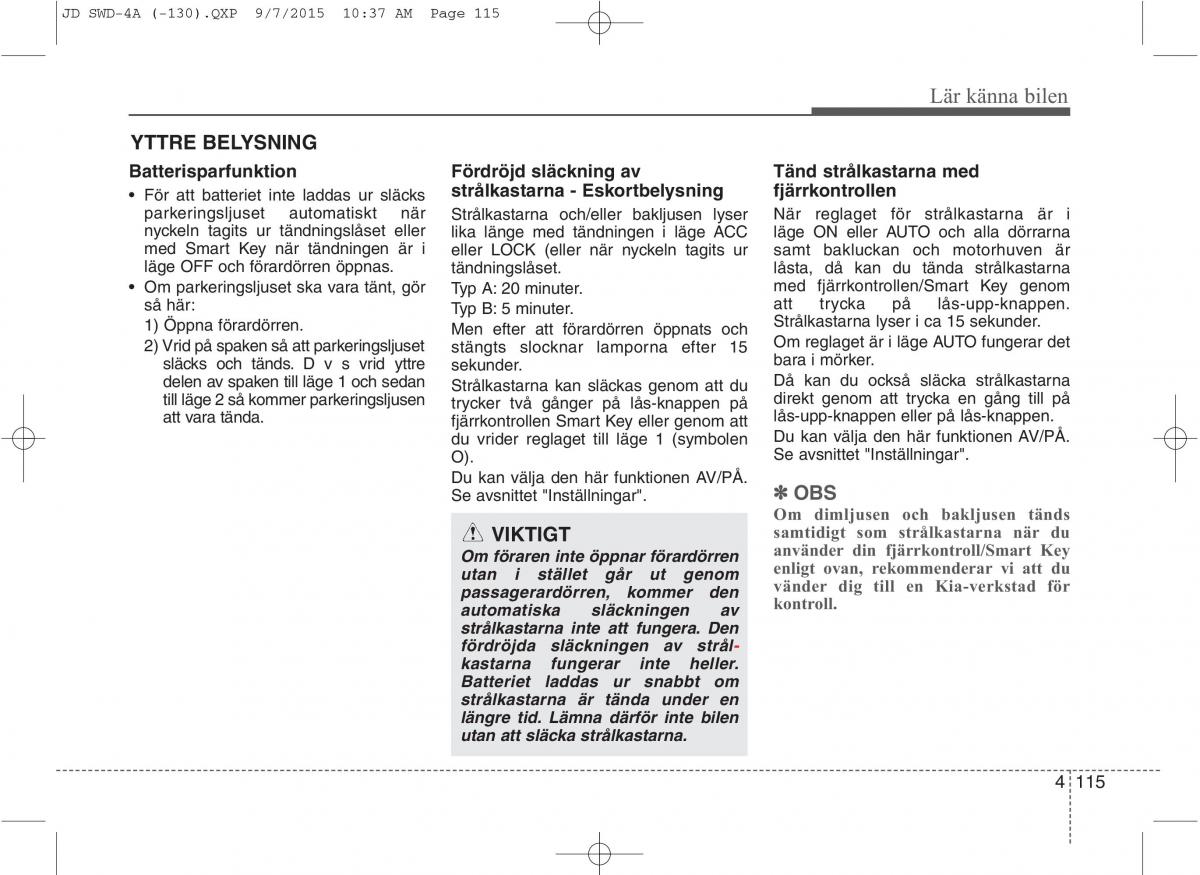 JD SWD-4A (-130).QXP 9/7/2015 10:37 AM Page 115

Lär känna bilen

YTTRE BELYSNING

Batterisparfunktion

• För att batteriet inte laddas ur släcks parkeringsljuset automatiskt när nyckeln tagits ur tändningslåset eller med Smart Key när tändningen är i läge OFF och förardörren öppnas.
• Om parkeringsljuset ska vara tänt, gör så här:
1) Öppna förardörren.
2) Vrid på spaken så att parkeringsljuset släcks och tänds. D v s vrid yttre delen av spaken till läge 1 och sedan till läge 2 så kommer parkeringsljusen att vara tända.

Fördröjd släckning av strålkastarna - Eskortbelysning

Strålkastarna och/eller bakljusen lyser lika länge med tändningen i läge ACC eller LOCK (eller när nyckeln tagits ur tändningslåset.

Typ A: 20 minuter.

Typ B: 5 minuter.

Men efter att förardörren öppnats och stängts slocknar lamporna efter 15 sekunder.

Strålkastarna kan släckas genom att du trycker två gånger på lås-knappen på fjärrkontrollen Smart Key eller genom att du vrider reglaget till läge 1 (symbolen O).

Du kan välja den här funktionen AV/PÅ. Se avsnittet "Inställningar".

VIKTIGT

Om föraren inte öppnar förardörren utan i stället går ut genom passagerardörren, kommer den automatiska släckningen av strålkastarna inte att fungera. Den fördröjda släckningen av strålkastarna fungerar inte heller. Batteriet laddas ur snabbt om strålkastarna är tända under en längre tid. Lämna därför inte bilen utan att släcka strålkastarna.

Tänd strålkastarna med fjärrkontrollen

När reglaget för strålkastarna är i läge ON eller AUTO och alla dörrarna samt bakluckan och motorhuven är låsta, då kan du tända strålkastarna med fjärrkontrollen/Smart Key genom att trycka på lås-upp-knappen. Strålkastarna lyser i ca 15 sekunder.

Om reglaget är i läge AUTO fungerar det bara i mörker.

Då kan du också släcka strålkastarna direkt genom att trycka en gång till på lås-upp-knappen eller på lås-knappen.

Du kan välja den här funktionen AV/PÅ. Se avsnittet "Inställningar".

✽ OBS

Om dimljusen och bakljusen tänds samtidigt som strålkastarna när du använder din fjärrkontroll/Smart Key enligt ovan, rekommenderar vi att du vänder dig till en Kia-verkstad för kontroll.

4 115